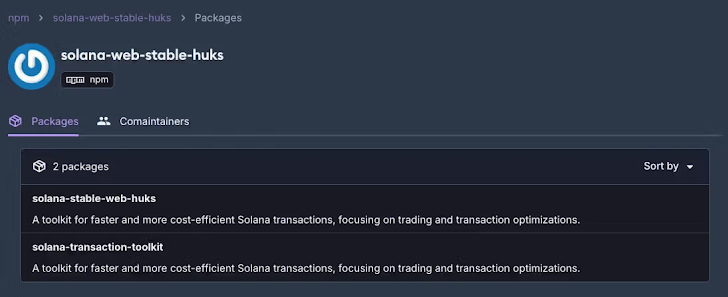 npm > solana-web-stable-huks > Packages

solana-web-stable-huks

npm npm

Packages Comaintainers

2 packages

Sort by

solana-stable-web-huks

A toolkit for faster and more cost-efficient Solana transactions, focusing on trading and transaction optimizations.

solana-transaction-toolkit

A toolkit for faster and more cost-efficient Solana transactions, focusing on trading and transaction optimizations.